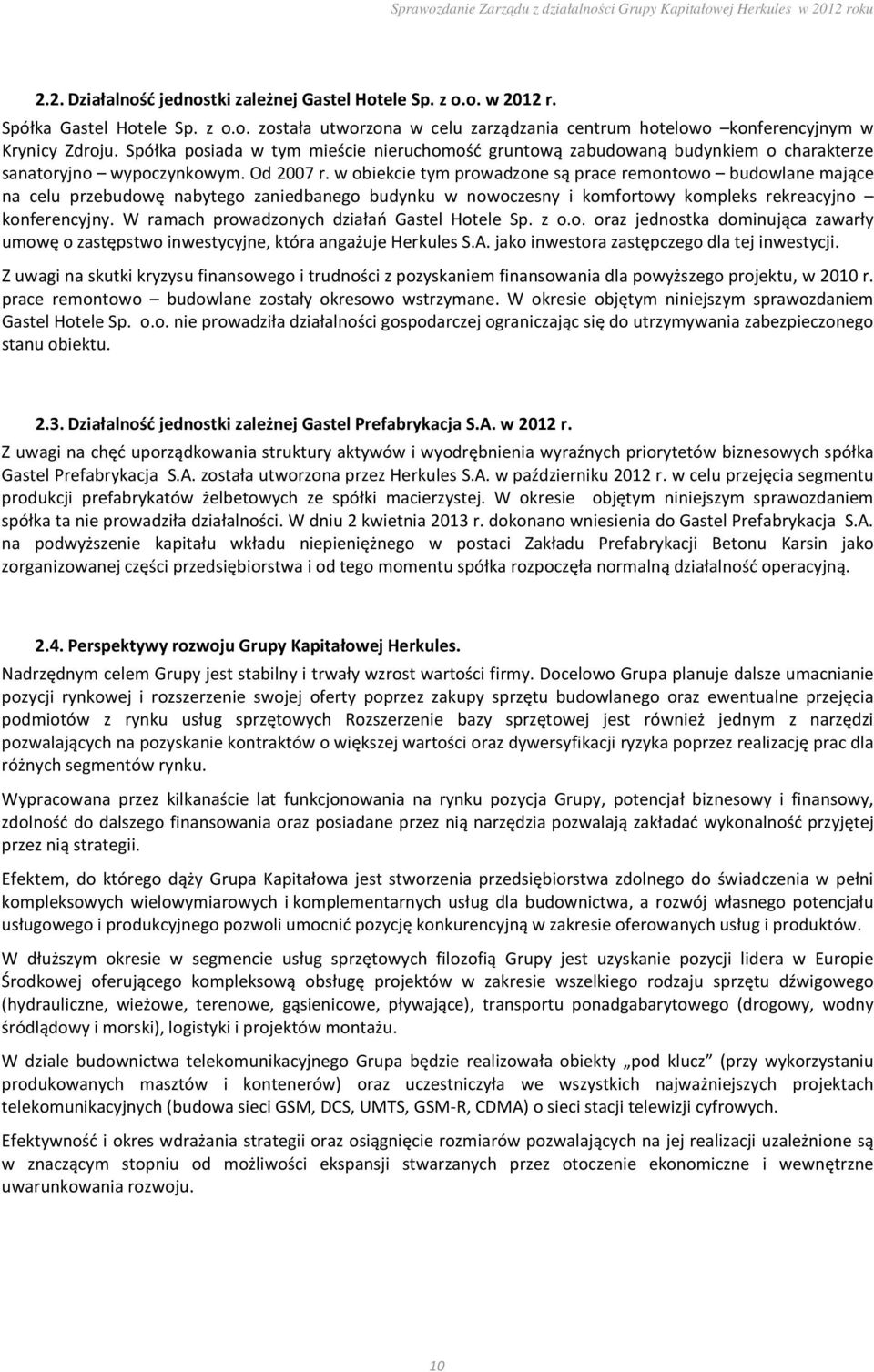 Sprawozdanie Zarządu z działalności Grupy Kapitałowej Herkules w 2012 roku

2.2. Działalność jednostki zależnej Gastel Hotele Sp. z o.o. w 2012 r.

Spółka Gastel Hotele Sp. z o.o. została utworzona w celu zarządzania centrum hotelowo –konferencyjnym w Krynicy Zdroju. Spółka posiada w tym mieście nieruchomość gruntową zabudowaną budynkiem o charakterze sanatoryjno – wypoczynkowym. Od 2007 r. w obiekcie tym prowadzone są prace remontowo – budowlane mające na celu przebudowę nabytego zaniedbanego budynku w nowoczesny i komfortowy kompleks rekreacyjno – konferencyjny. W ramach prowadzonych działań Gastel Hotele Sp. z o.o. oraz jednostka dominująca zawarły umowę o zastępstwo inwestycyjne, która angażuje Herkules S.A. jako inwestora zastępczego dla tej inwestycji.

Z uwagi na skutki kryzysu finansowego i trudności z pozyskaniem finansowania dla powyższego projektu, w 2010 r. prace remontowo – budowlane zostały okresowo wstrzymane. W okresie objętym niniejszym sprawozdaniem Gastel Hotele Sp. o.o. nie prowadziła działalności gospodarczej ograniczając się do utrzymywania zabezpieczonego stanu obiektu.

2.3. Działalność jednostki zależnej Gastel Prefabrykacja S.A. w 2012 r.

Z uwagi na chęć uporządkowania struktury aktywów i wyodrębnienia wyraźnych priorytetów biznesowych spółka Gastel Prefabrykacja S.A. została utworzona przez Herkules S.A. w październiku 2012 r. w celu przejęcia segmentu produkcji prefabrykatów żelbetowych ze spółki macierzystej. W okresie objętym niniejszym sprawozdaniem spółka ta nie prowadziła działalności. W dniu 2 kwietnia 2013 r. dokonano wniesienia do Gastel Prefabrykacja S.A. na podwyższenie kapitału wkładu niepieniężnego w postaci Zakładu Prefabrykacji Betonu Karsin jako zorganizowanej części przedsiębiorstwa i od tego momentu spółka rozpoczęła normalną działalność operacyjną.

2.4. Perspektywy rozwoju Grupy Kapitałowej Herkules.

Nadrzędnym celem Grupy jest stabilny i trwały wzrost wartości firmy. Docelowo Grupa planuje dalsze umacnianie pozycji rynkowej i rozszerzenie swojej oferty poprzez zakupy sprzętu budowlanego oraz ewentualne przejęcia podmiotów z rynku usług sprzętowych Rozszerzenie bazy sprzętowej jest również jednym z narzędzi pozwalających na pozyskanie kontraktów o większej wartości oraz dywersyfikacji ryzyka poprzez realizację prac dla różnych segmentów rynku.

Wypracowana przez kilkanaście lat funkcjonowania na rynku pozycja Grupy, potencjał biznesowy i finansowy, zdolność do dalszego finansowania oraz posiadane przez nią narzędzia pozwalają zakładać wykonalność przyjętej przez nią strategii.

Efektem, do którego dąży Grupa Kapitałowa jest stworzenia przedsiębiorstwa zdolnego do świadczenia w pełni kompleksowych wielowymiarowych i komplementarnych usług dla budownictwa, a rozwój własnego potencjału usługowego i produkcyjnego pozwoli umocnić pozycję konkurencyjną w zakresie oferowanych usług i produktów.

W dłuższym okresie w segmencie usług sprzętowych filozofią Grupy jest uzyskanie pozycji lidera w Europie Środkowej oferującego kompleksową obsługę projektów w zakresie wszelkiego rodzaju sprzętu dźwigowego (hydrauliczne, wieżowe, terenowe, gąsienicowe, pływające), transportu ponadgabarytowego (drogowy, wodny śródlądowy i morski), logistyki i projektów montażu.

W dziale budownictwa telekomunikacyjnego Grupa będzie realizowała obiekty „pod klucz” (przy wykorzystaniu produkowanych masztów i kontenerów) oraz uczestniczyła we wszystkich najważniejszych projektach telekomunikacyjnych (budowa sieci GSM, DCS, UMTS, GSM-R, CDMA) o sieci stacji telewizji cyfrowych.

Efektywność i okres wdrażania strategii oraz osiągnięcie rozmiarów pozwalających na jej realizacji uzależnione są w znaczącym stopniu od możliwości ekspansji stwarzanych przez otoczenie ekonomiczne i wewnętrzne uwarunkowania rozwoju.

10